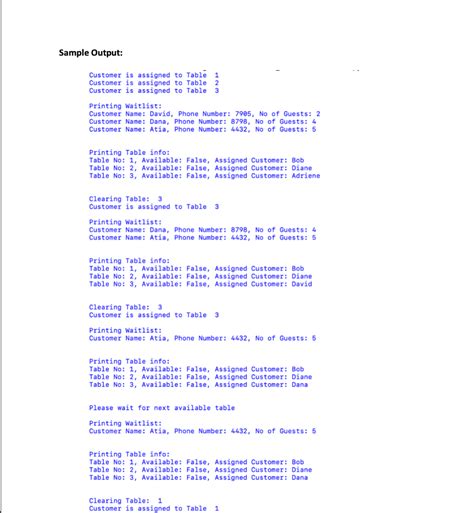 Sample Output:

Customer is assigned to Table 1
Customer is assigned to Table 2
Customer is assigned to Table 3

Printing Waitlist:
Customer Name: David, Phone Number: 7905, No of Guests: 2
Customer Name: Dana, Phone Number: 8798, No of Guests: 4
Customer Name: Atia, Phone Number: 4432, No of Guests: 5

Printing Table info:
Table No: 1, Available: False, Assigned Customer: Bob
Table No: 2, Available: False, Assigned Customer: Diane
Table No: 3, Available: False, Assigned Customer: Adriene

Clearing Table: 3
Customer is assigned to Table 3

Printing Waitlist:
Customer Name: Dana, Phone Number: 8798, No of Guests: 4
Customer Name: Atia, Phone Number: 4432, No of Guests: 5

Printing Table info:
Table No: 1, Available: False, Assigned Customer: Bob
Table No: 2, Available: False, Assigned Customer: Diane
Table No: 3, Available: False, Assigned Customer: David

Clearing Table: 3
Customer is assigned to Table 3

Printing Waitlist:
Customer Name: Atia, Phone Number: 4432, No of Guests: 5

Printing Table info:
Table No: 1, Available: False, Assigned Customer: Bob
Table No: 2, Available: False, Assigned Customer: Diane
Table No: 3, Available: False, Assigned Customer: Dana

Please wait for next available table

Printing Waitlist:
Customer Name: Atia, Phone Number: 4432, No of Guests: 5

Printing Table info:
Table No: 1, Available: False, Assigned Customer: Bob
Table No: 2, Available: False, Assigned Customer: Diane
Table No: 3, Available: False, Assigned Customer: Dana

Clearing Table: 1
Customer is assigned to Table 1